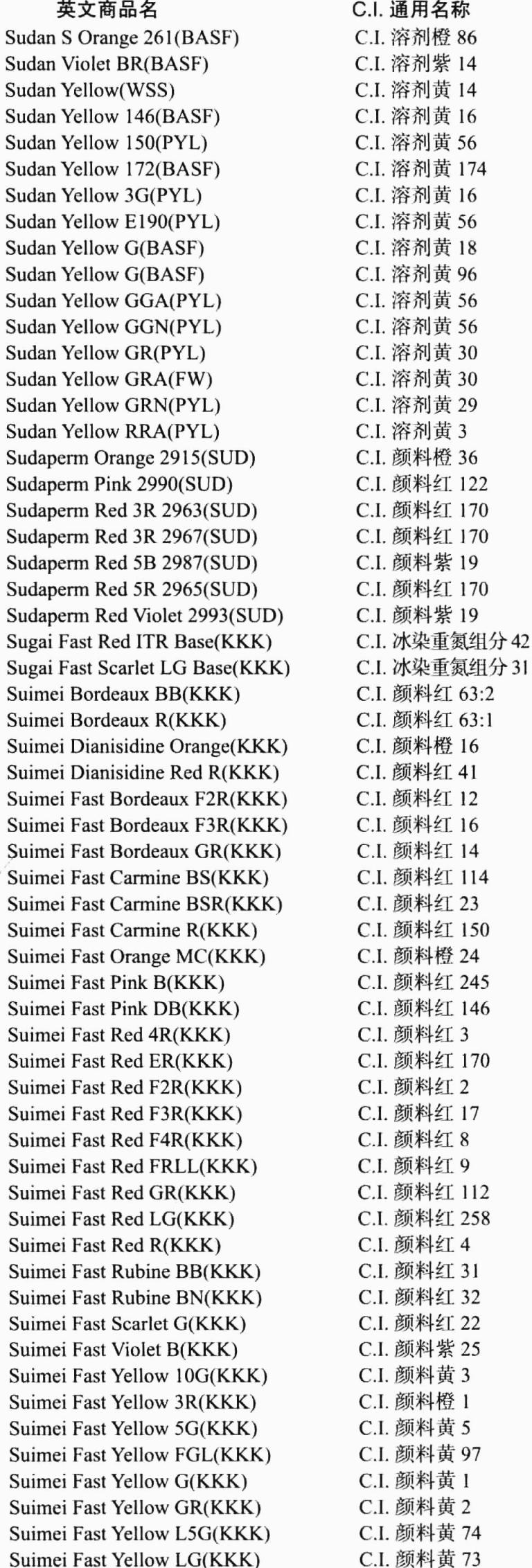 | 英文商品名 | C.I. 通用名称 |
|---|---|
| Sudan S Orange 261(BASF) | C.I. 溶剂橙 86 |
| Sudan Violet BR(BASF) | C.I. 溶剂紫 14 |
| Sudan Yellow(WSS) | C.I. 溶剂黄 14 |
| Sudan Yellow 146(BASF) | C.I. 溶剂黄 16 |
| Sudan Yellow 150(PYL) | C.I. 溶剂黄 56 |
| Sudan Yellow 172(BASF) | C.I. 溶剂黄 174 |
| Sudan Yellow 3G(PYL) | C.I. 溶剂黄 16 |
| Sudan Yellow E190(PYL) | C.I. 溶剂黄 56 |
| Sudan Yellow G(BASF) | C.I. 溶剂黄 18 |
| Sudan Yellow G(BASF) | C.I. 溶剂黄 96 |
| Sudan Yellow GGA(PYL) | C.I. 溶剂黄 56 |
| Sudan Yellow GGN(PYL) | C.I. 溶剂黄 56 |
| Sudan Yellow GR(PYL) | C.I. 溶剂黄 30 |
| Sudan Yellow GRA(FW) | C.I. 溶剂黄 30 |
| Sudan Yellow GRN(PYL) | C.I. 溶剂黄 29 |
| Sudan Yellow RRA(PYL) | C.I. 溶剂黄 3 |
| Sudaperm Orange 2915(SUD) | C.I. 颜料橙 36 |
| Sudaperm Pink 2990(SUD) | C.I. 颜料红 122 |
| Sudaperm Red 3R 2963(SUD) | C.I. 颜料红 170 |
| Sudaperm Red 3R 2967(SUD) | C.I. 颜料红 170 |
| Sudaperm Red 5B 2987(SUD) | C.I. 颜料紫 19 |
| Sudaperm Red 5R 2965(SUD) | C.I. 颜料红 170 |
| Sudaperm Red Violet 2993(SUD) | C.I. 颜料紫 19 |
| Sugai Fast Red ITR Base(KKK) | C.I. 冰染重氮组分 42 |
| Sugai Fast Scarlet LG Base(KKK) | C.I. 冰染重氮组分 31 |
| Suimei Bordeaux BB(KKK) | C.I. 颜料红 63:2 |
| Suimei Bordeaux R(KKK) | C.I. 颜料红 63:1 |
| Suimei Dianisidine Orange(KKK) | C.I. 颜料橙 16 |
| Suimei Dianisidine Red R(KKK) | C.I. 颜料红 41 |
| Suimei Fast Bordeaux F2R(KKK) | C.I. 颜料红 12 |
| Suimei Fast Bordeaux F3R(KKK) | C.I. 颜料红 16 |
| Suimei Fast Bordeaux GR(KKK) | C.I. 颜料红 14 |
| Suimei Fast Carmine BS(KKK) | C.I. 颜料红 114 |
| Suimei Fast Carmine BSR(KKK) | C.I. 颜料红 23 |
| Suimei Fast Carmine R(KKK) | C.I. 颜料红 150 |
| Suimei Fast Orange MC(KKK) | C.I. 颜料橙 24 |
| Suimei Fast Pink B(KKK) | C.I. 颜料红 245 |
| Suimei Fast Pink DB(KKK) | C.I. 颜料红 146 |
| Suimei Fast Red 4R(KKK) | C.I. 颜料红 3 |
| Suimei Fast Red ER(KKK) | C.I. 颜料红 170 |
| Suimei Fast Red F2R(KKK) | C.I. 颜料红 2 |
| Suimei Fast Red F3R(KKK) | C.I. 颜料红 17 |
| Suimei Fast Red F4R(KKK) | C.I. 颜料红 8 |
| Suimei Fast Red FRLL(KKK) | C.I. 颜料红 9 |
| Suimei Fast Red GR(KKK) | C.I. 颜料红 112 |
| Suimei Fast Red LG(KKK) | C.I. 颜料红 258 |
| Suimei Fast Red R(KKK) | C.I. 颜料红 4 |
| Suimei Fast Rubine BB(KKK) | C.I. 颜料红 31 |
| Suimei Fast Rubine BN(KKK) | C.I. 颜料红 32 |
| Suimei Fast Scarlet G(KKK) | C.I. 颜料红 22 |
| Suimei Fast Violet B(KKK) | C.I. 颜料紫 25 |
| Suimei Fast Yellow 10G(KKK) | C.I. 颜料黄 3 |
| Suimei Fast Yellow 3R(KKK) | C.I. 颜料橙 1 |
| Suimei Fast Yellow 5G(KKK) | C.I. 颜料黄 5 |
| Suimei Fast Yellow FGL(KKK) | C.I. 颜料黄 97 |
| Suimei Fast Yellow G(KKK) | C.I. 颜料黄 1 |
| Suimei Fast Yellow GR(KKK) | C.I. 颜料黄 2 |
| Suimei Fast Yellow L5G(KKK) | C.I. 颜料黄 74 |
| Suimei Fast Yellow LG(KKK) | C.I. 颜料黄 73 |